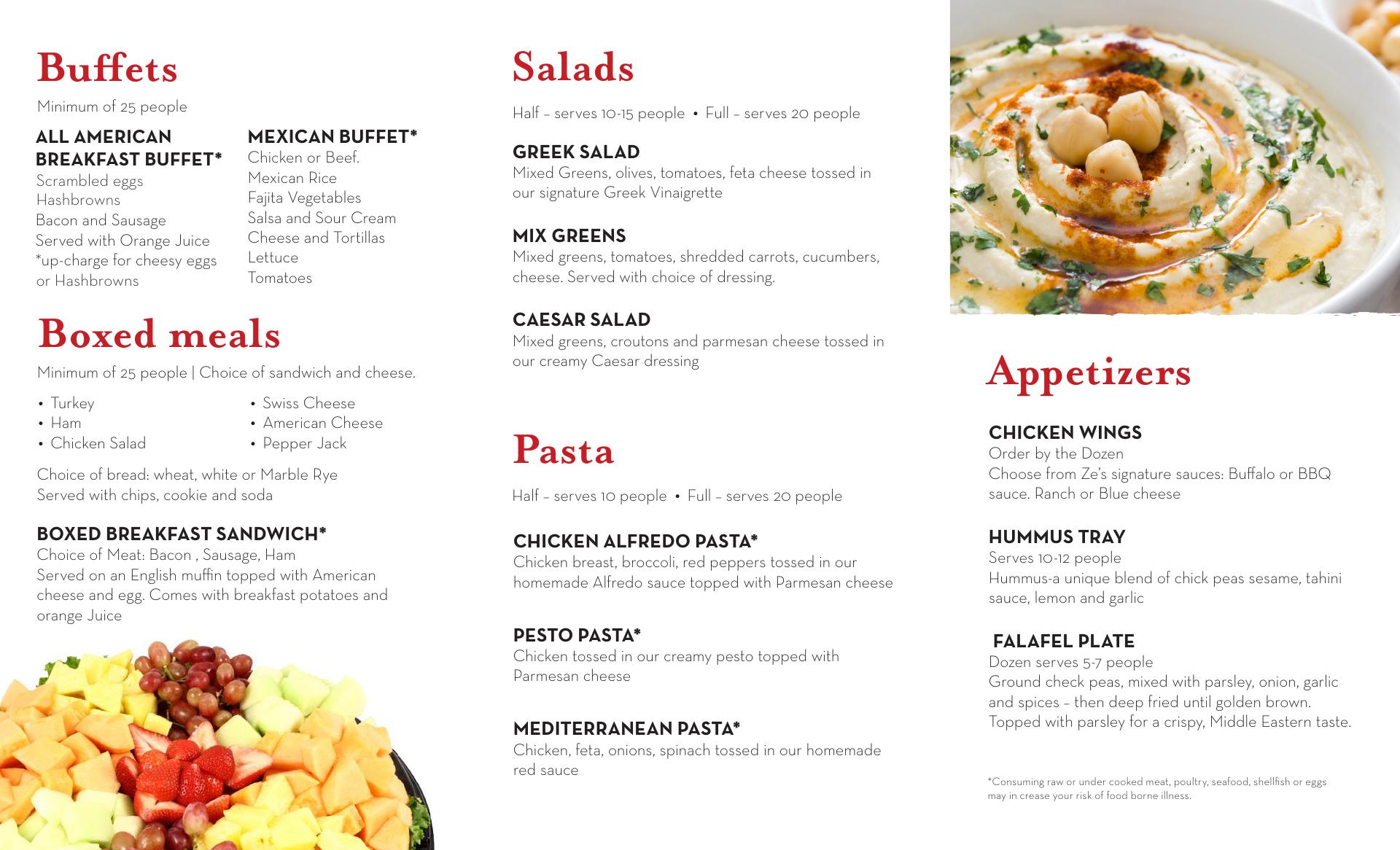 Buffets

Minimum of 25 people

ALL AMERICAN BREAKFAST BUFFET*
Scrambled eggs
Hashbrowns
Bacon and Sausage
Served with Orange Juice
*up-charge for cheesy eggs or Hashbrowns

MEXICAN BUFFET*
Chicken or Beef.
Mexican Rice
Fajita Vegetables
Salsa and Sour Cream
Cheese and Tortillas
Lettuce
Tomatoes

Boxed meals

Minimum of 25 people | Choice of sandwich and cheese.

• Turkey
• Ham
• Chicken Salad

• Swiss Cheese
• American Cheese
• Pepper Jack

Choice of bread: wheat, white or Marble Rye
Served with chips, cookie and soda

BOXED BREAKFAST SANDWICH*
Choice of Meat: Bacon , Sausage, Ham
Served on an English muffin topped with American cheese and egg. Comes with breakfast potatoes and orange Juice

Salads

Half – serves 10-15 people • Full – serves 20 people

GREEK SALAD
Mixed Greens, olives, tomatoes, feta cheese tossed in our signature Greek Vinaigrette

MIX GREENS
Mixed greens, tomatoes, shredded carrots, cucumbers, cheese. Served with choice of dressing.

CAESAR SALAD
Mixed greens, croutons and parmesan cheese tossed in our creamy Caesar dressing

Pasta

Half – serves 10 people • Full – serves 20 people

CHICKEN ALFREDO PASTA*
Chicken breast, broccoli, red peppers tossed in our homemade Alfredo sauce topped with Parmesan cheese

PESTO PASTA*
Chicken tossed in our creamy pesto topped with Parmesan cheese

MEDITERRANEAN PASTA*
Chicken, feta, onions, spinach tossed in our homemade red sauce

Appetizers

CHICKEN WINGS
Order by the Dozen
Choose from Ze's signature sauces: Buffalo or BBQ sauce. Ranch or Blue cheese

HUMMUS TRAY
Serves 10-12 people
Hummus-a unique blend of chick peas sesame, tahini sauce, lemon and garlic

FALAFEL PLATE
Dozen serves 5-7 people
Ground check peas, mixed with parsley, onion, garlic and spices – then deep fried until golden brown. Topped with parsley for a crispy, Middle Eastern taste.

*Consuming raw or under cooked meat, poultry, seafood, shellfish or eggs may in crease your risk of food borne illness.